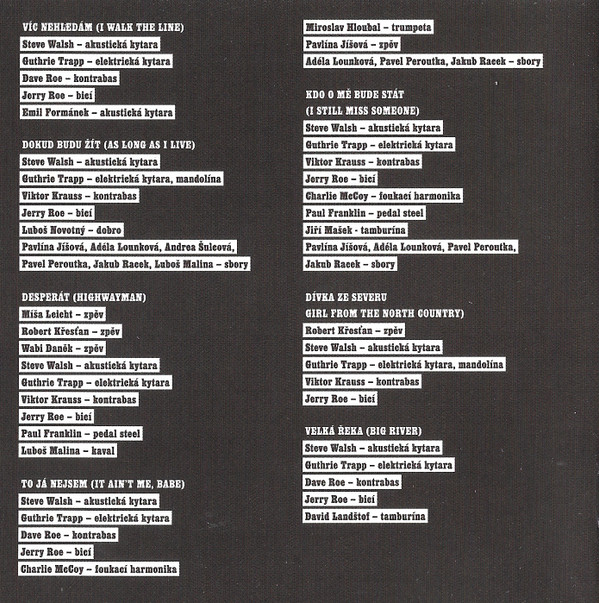 VÍC NEHLEDÁM (I WALK THE LINE)
Steve Walsh – akustická kytara
Guthrie Trapp – elektrická kytara
Dave Roe – kontrabas
Jerry Roe – bicí
Emil Formánek – akustická kytara

DOKUD BUDU ŽÍT (AS LONG AS I LIVE)
Steve Walsh – akustická kytara
Guthrie Trapp – elektrická kytara, mandolína
Viktor Krauss – kontrabas
Jerry Roe – bicí
Luboš Novotný – dobro
Pavlína Jíšová, Adéla Lounková, Andrea Šulcová, Pavel Peroutka, Jakub Racek, Luboš Malina – sbory

DESPERÁT (HIGHWAYMAN)
Míša Leicht – zpěv
Robert Křesťan – zpěv
Wabi Daněk – zpěv
Steve Walsh – akustická kytara
Guthrie Trapp – elektrická kytara
Viktor Krauss – kontrabas
Jerry Roe – bicí
Paul Franklin – pedal steel
Luboš Malina – kaval

TO JÁ NEJSEM (IT AIN'T ME, BABE)
Steve Walsh – akustická kytara
Guthrie Trapp – elektrická kytara
Dave Roe – kontrabas
Jerry Roe – bicí
Charlie McCoy – foukací harmonika

Miroslav Hloubal – trumpeta
Pavlína Jíšová – zpěv
Adéla Lounková, Pavel Peroutka, Jakub Racek – sbory

KDO O MĚ BUDE STÁT
(I STILL MISS SOMEONE)
Steve Walsh – akustická kytara
Guthrie Trapp – elektrická kytara
Viktor Krauss – kontrabas
Jerry Roe – bicí
Charlie McCoy – foukací harmonika
Paul Franklin – pedal steel
Jiří Mašek - tamburína
Pavlína Jíšová, Adéla Lounková, Pavel Peroutka, Jakub Racek – sbory

DÍVKA ZE SEVERU
GIRL FROM THE NORTH COUNTRY)
Robert Křesťan – zpěv
Steve Walsh – akustická kytara
Guthrie Trapp – elektrická kytara, mandolína
Viktor Krauss – kontrabas
Jerry Roe – bicí

VELKÁ ŘEKA (BIG RIVER)
Steve Walsh – akustická kytara
Guthrie Trapp – elektrická kytara
Dave Roe – kontrabas
Jerry Roe – bicí
David Landštof – tamburína